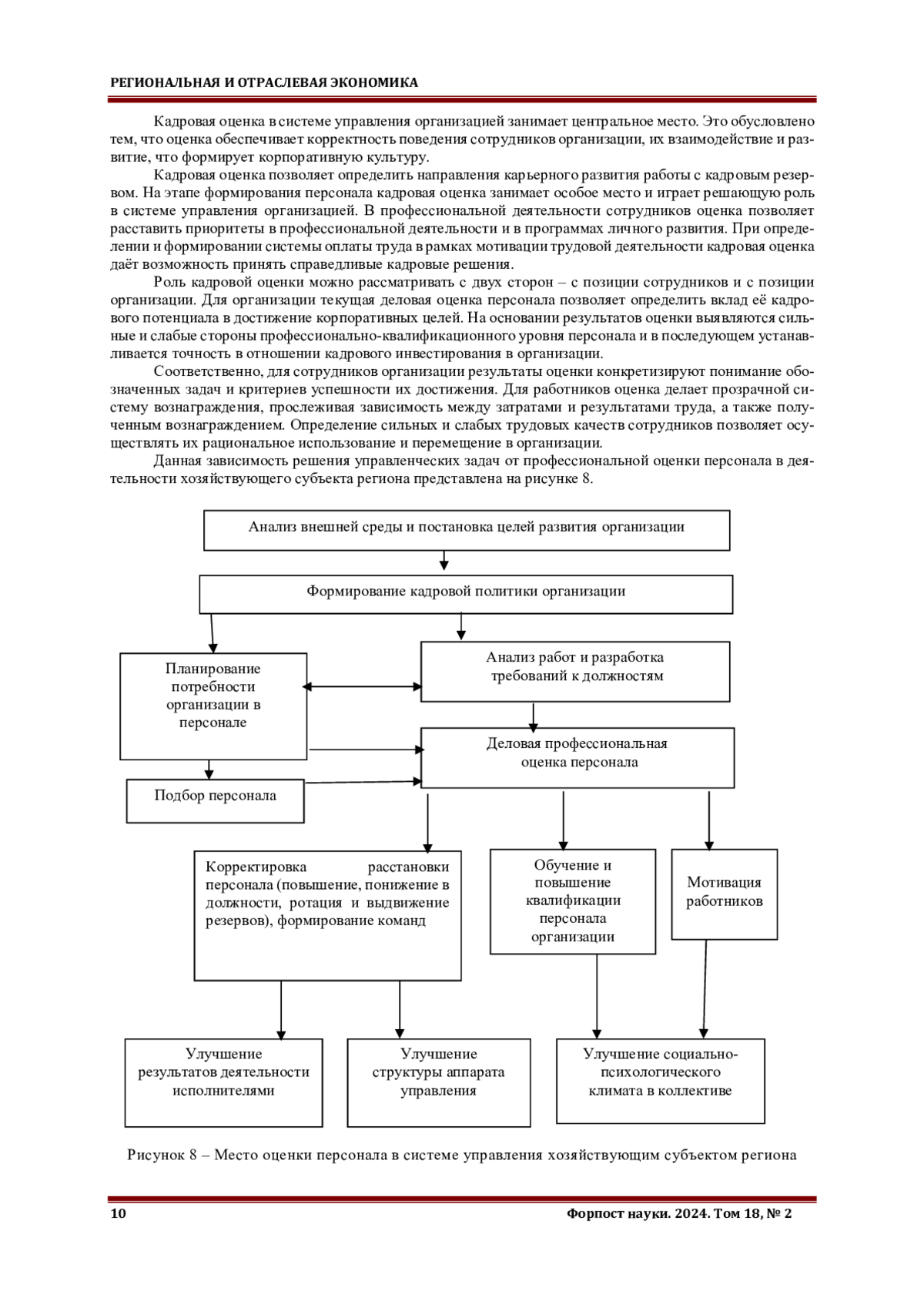 РЕГИОНАЛЬНАЯ И ОТРАСЛЕВАЯ ЭКОНОМИКА

Кадровая оценка в системе управления организацией занимает центральное место. Это обусловлено тем, что оценка обеспечивает корректность поведения сотрудников организации, их взаимодействие и развитие, что формирует корпоративную культуру.

Кадровая оценка позволяет определить направления карьерного развития работы с кадровым резервом. На этапе формирования персонала кадровая оценка занимает особое место и играет решающую роль в системе управления организацией. В профессиональной деятельности сотрудников оценка позволяет расставить приоритеты в профессиональной деятельности и в программах личного развития. При определении и формировании системы оплаты труда в рамках мотивации трудовой деятельности кадровая оценка даёт возможность принять справедливые кадровые решения.

Роль кадровой оценки можно рассматривать с двух сторон – с позиции сотрудников и с позиции организации. Для организации текущая деловая оценка персонала позволяет определить вклад её кадрового потенциала в достижение корпоративных целей. На основании результатов оценки выявляются сильные и слабые стороны профессионально-квалификационного уровня персонала и в последующем устанавливается точность в отношении кадрового инвестирования в организации.

Соответственно, для сотрудников организации результаты оценки конкретизируют понимание обозначенных задач и критериев успешности их достижения. Для работников оценка делает прозрачной систему вознаграждения, прослеживая зависимость между затратами и результатами труда, а также полученным вознаграждением. Определение сильных и слабых трудовых качеств сотрудников позволяет осуществлять их рациональное использование и перемещение в организации.

Данная зависимость решения управленческих задач от профессиональной оценки персонала в деятельности хозяйствующего субъекта региона представлена на рисунке 8.

Анализ внешней среды и постановка целей развития организации

Формирование кадровой политики организации

Планирование потребности организации в персонале

Анализ работ и разработка требований к должностям

Деловая профессиональная оценка персонала

Подбор персонала

Корректировка расстановки персонала (повышение, понижение в должности, ротация и выдвижение резервов), формирование команд

Обучение и повышение квалификации персонала организации

Мотивация работников

Улучшение результатов деятельности исполнителями

Улучшение структуры аппарата управления

Улучшение социально-психологического климата в коллективе

Рисунок 8 – Место оценки персонала в системе управления хозяйствующим субъектом региона

10

Форпост науки. 2024. Том 18, № 2